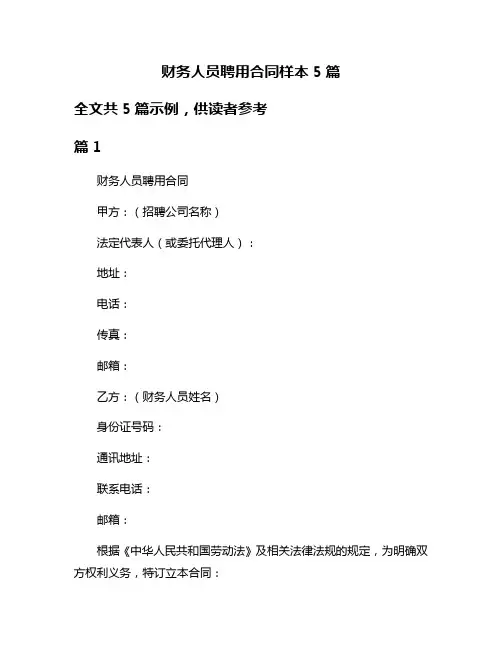 财务人员聘用合同样本 5 篇

全文共 5 篇示例，供读者参考

篇 1

财务人员聘用合同

甲方：（招聘公司名称）

法定代表人（或委托代理人）：

地址：

电话：

传真：

邮箱：

乙方：（财务人员姓名）

身份证号码：

通讯地址：

联系电话：

邮箱：

根据《中华人民共和国劳动法》及相关法律法规的规定，为明确双方权利义务，特订立本合同：